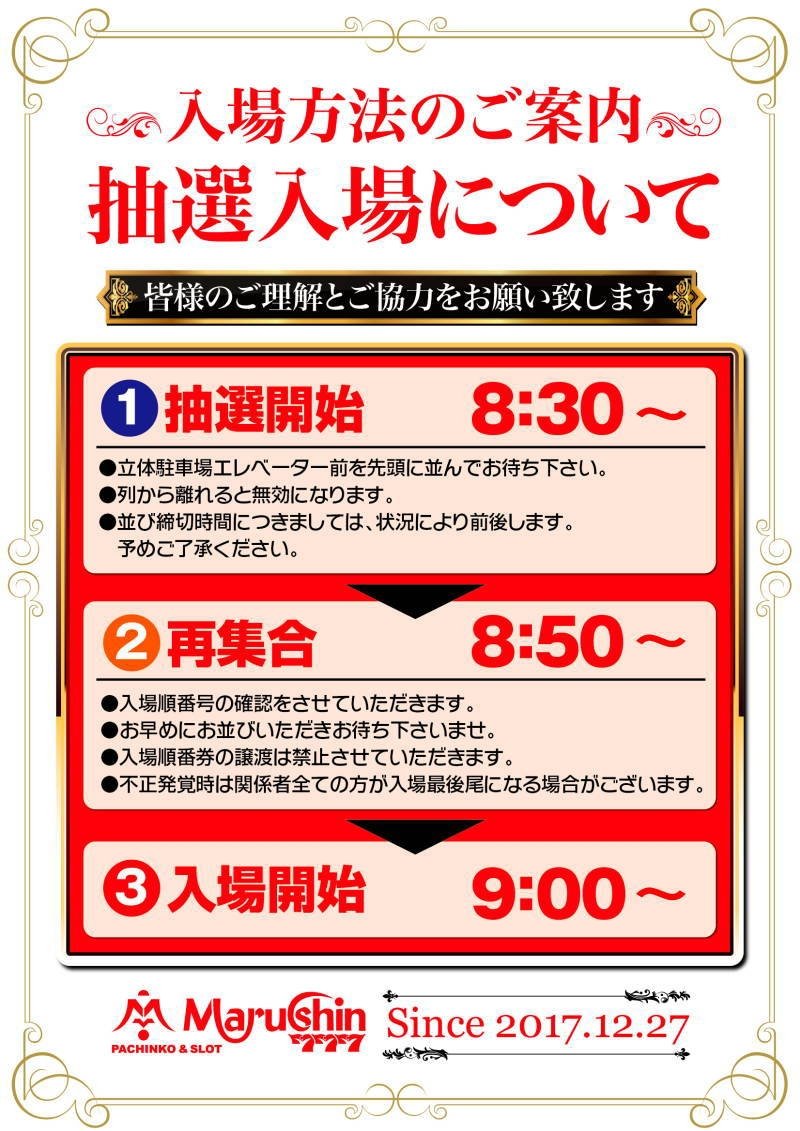 入場方法のご案内
抽選入場について

皆様のご理解とご協力をお願い致します

1 抽選開始 8:30～

●立体駐車場エレベーター前を先頭に並んでお待ち下さい。
●列から離れると無効になります。
●並び締切時間につきましては、状況により前後します。予めご了承ください。

2 再集合 8:50～

●入場順番号の確認をさせていただきます。
●お早めにお並びいただきお待ち下さいませ。
●入場順番券の譲渡は禁止させていただきます。
●不正発覚時は関係者全ての方が入場最後尾になる場合がございます。

3 入場開始 9:00～

Marushin 777
PACHINKO & SLOT
Since 2017.12.27